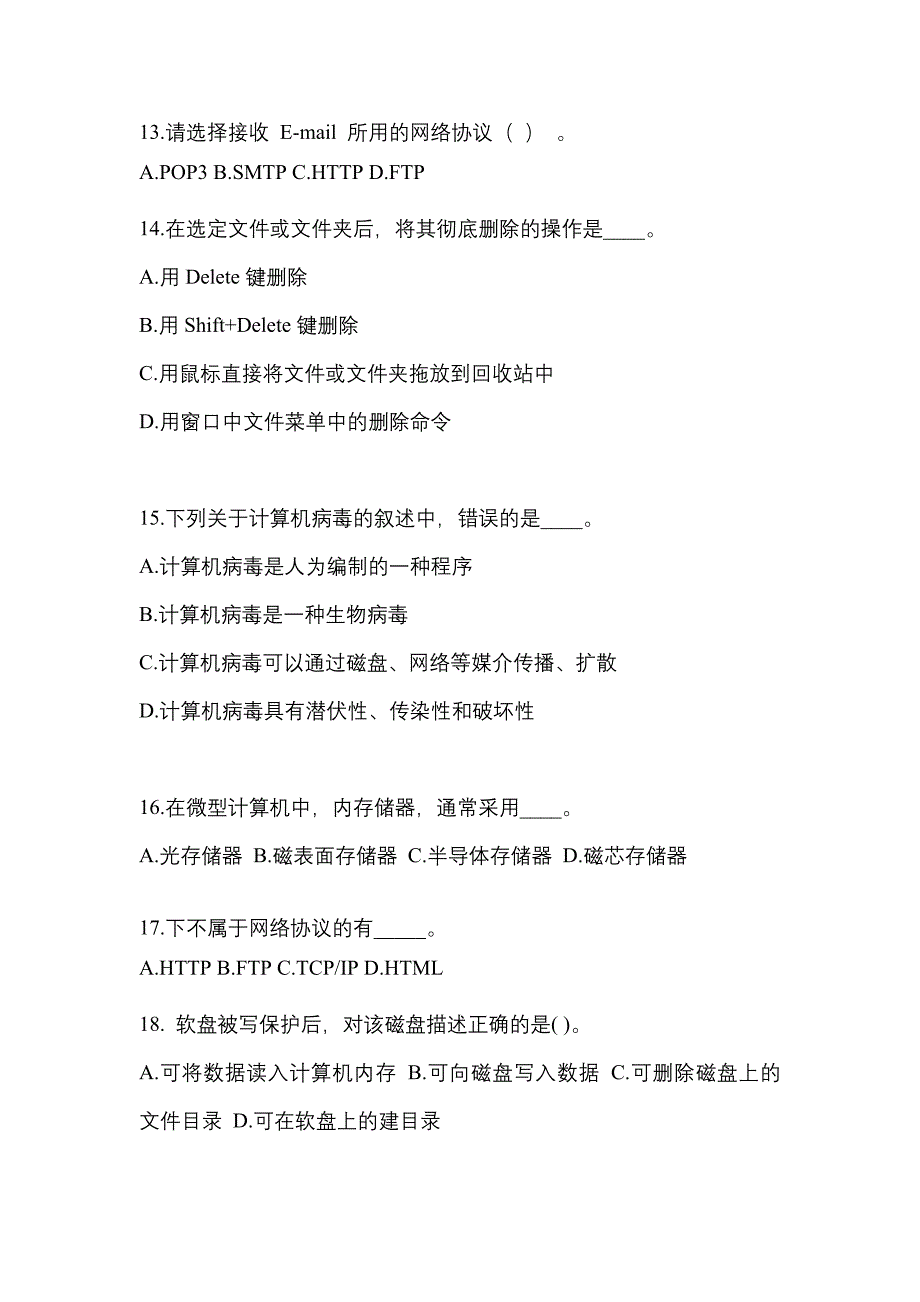 13.请选择接收 E-mail 所用的网络协议（ ） 。

A.POP3 B.SMTP C.HTTP D.FTP

14.在选定文件或文件夹后，将其彻底删除的操作是____。

A.用 Delete 键删除

B.用 Shift+Delete 键删除

C.用鼠标直接将文件或文件夹拖放到回收站中

D.用窗口中文件菜单中的删除命令

15.下列关于计算机病毒的叙述中，错误的是____。

A.计算机病毒是人为编制的一种程序

B.计算机病毒是一种生物病毒

C.计算机病毒可以通过磁盘、网络等媒介传播、扩散

D.计算机病毒具有潜伏性、传染性和破坏性

16.在微型计算机中，内存储器，通常采用____。

A.光存储器 B.磁表面存储器 C.半导体存储器 D.磁芯存储器

17.下不属于网络协议的有_____。

A.HTTP B.FTP C.TCP/IP D.HTML

18. 软盘被写保护后，对该磁盘描述正确的是( )。

A.可将数据读入计算机内存 B.可向磁盘写入数据 C.可删除磁盘上的文件目录 D.可在软盘上的建目录